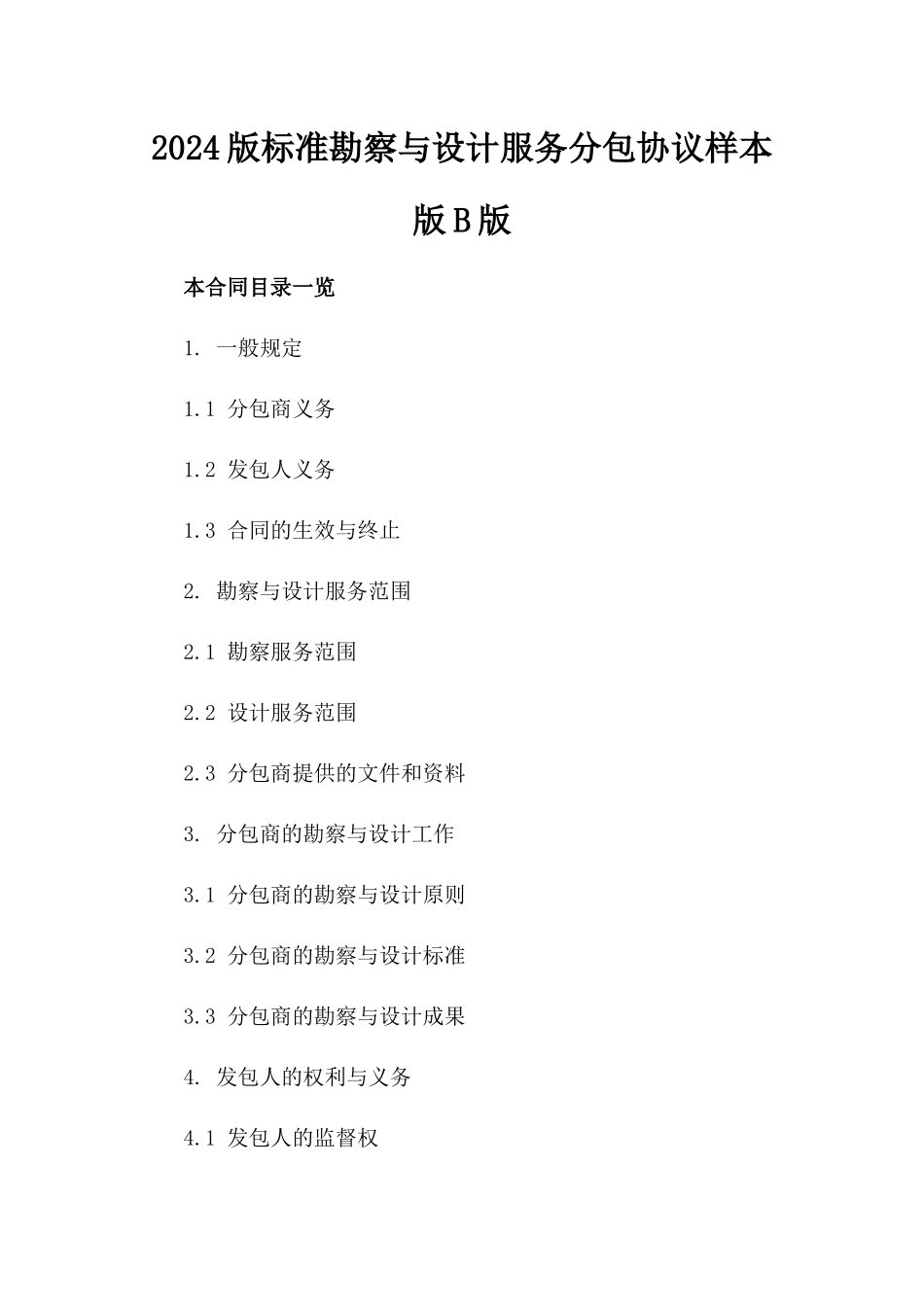 2024版标准勘察与设计服务分包协议样本版B版

本合同目录一览

1. 一般规定

1.1 分包商义务

1.2 发包人义务

1.3 合同的生效与终止

2. 勘察与设计服务范围

2.1 勘察服务范围

2.2 设计服务范围

2.3 分包商提供的文件和资料

3. 分包商的勘察与设计工作

3.1 分包商的勘察与设计原则

3.2 分包商的勘察与设计标准

3.3 分包商的勘察与设计成果

4. 发包人的权利与义务

4.1 发包人的监督权